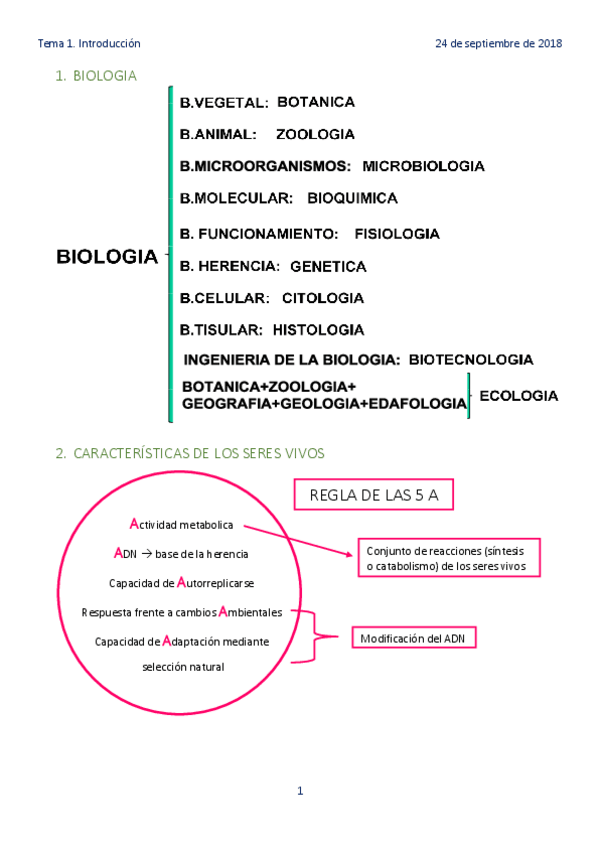 Tema 1. Introducción

24 de septiembre de 2018

1. BIOLOGIA

BIOLOGIA

B.VEGETAL: BOTANICA
B.ANIMAL: ZOOLOGIA
B.MICROORGANISMOS: MICROBIOLOGIA
B.MOLECULAR: BIOQUIMICA
B. FUNCIONAMIENTO: FISIOLOGIA
B. HERENCIA: GENETICA
B.CELULAR: CITOLOGIA
B.TISULAR: HISTOLOGIA
INGENIERIA DE LA BIOLOGIA: BIOTECNOLOGIA
BOTANICA+ZOOLOGIA+ GEOGRAFIA+GEOLOGIA+EDAFOLOGIA ECOLOGIA

2. CARACTERÍSTICAS DE LOS SERES VIVOS

REGLA DE LAS 5 A

Actividad metabolica

ADN → base de la herencia

Capacidad de Autorreplicarse

Respuesta frente a cambios Ambientales

Capacidad de Adaptación mediante selección natural

Conjunto de reacciones (síntesis o catabolismo) de los seres vivos

Modificación del ADN

1